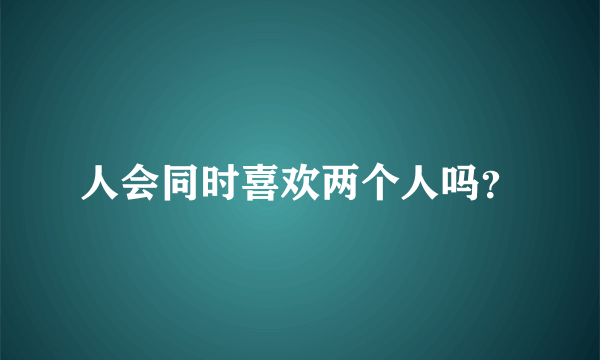 人会同时喜欢两个人吗?